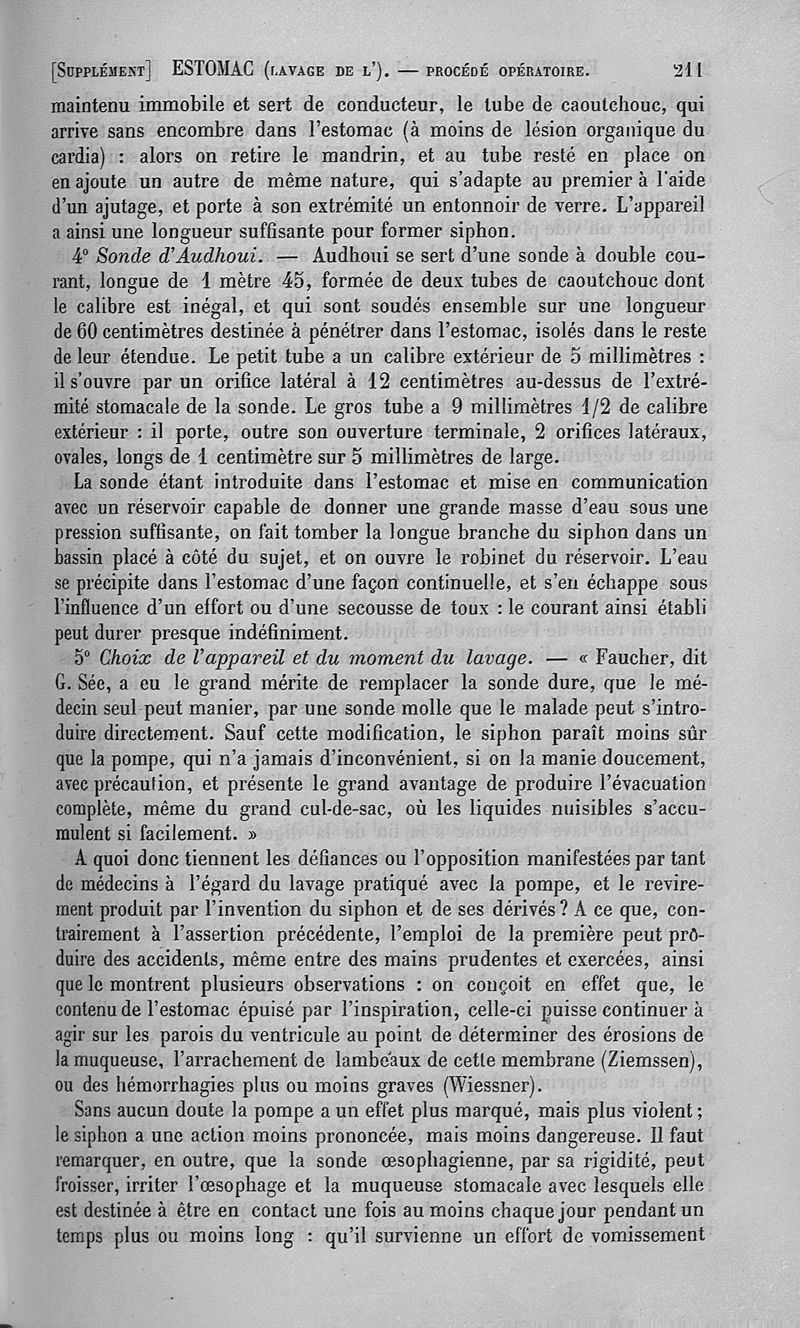 [SUPPLÉMENT] ESTOMAC (LAVAGE DE L'). — PROCÉDÉ OPÉRATOIRE. 211

maintenu immobile et sert de conducteur, le tube de caoutchouc, qui arrive sans encombre dans l'estomac (à moins de lésion organique du cardia) : alors on retire le mandrin, et au tube resté en place on en ajoute un autre de même nature, qui s'adapte au premier à l'aide d'un ajutage, et porte à son extrémité un entonnoir de verre. L'appareil a ainsi une longueur suffisante pour former siphon.

4° Sonde d'Audhoui. — Audhoui se sert d'une sonde à double courant, longue de 1 mètre 45, formée de deux tubes de caoutchouc dont le calibre est inégal, et qui sont soudés ensemble sur une longueur de 60 centimètres destinée à pénétrer dans l'estomac, isolés dans le reste de leur étendue. Le petit tube a un calibre extérieur de 5 millimètres : il s'ouvre par un orifice latéral à 12 centimètres au-dessus de l'extrémité stomacale de la sonde. Le gros tube a 9 millimètres 1/2 de calibre extérieur : il porte, outre son ouverture terminale, 2 orifices latéraux, ovales, longs de 1 centimètre sur 5 millimètres de large.

La sonde étant introduite dans l'estomac et mise en communication avec un réservoir capable de donner une grande masse d'eau sous une pression suffisante, on fait tomber la longue branche du siphon dans un bassin placé à côté du sujet, et on ouvre le robinet du réservoir. L'eau se précipite dans l'estomac d'une façon continuelle, et s'en échappe sous l'influence d'un effort ou d'une secousse de toux : le courant ainsi établi peut durer presque indéfiniment.

5° Choix de l'appareil et du moment du lavage. — « Faucher, dit G. Sée, a eu le grand mérite de remplacer la sonde dure, que le médecin seul peut manier, par une sonde molle que le malade peut s'introduire directement. Sauf cette modification, le siphon paraît moins sûr que la pompe, qui n'a jamais d'inconvénient, si on la manie doucement, avec précaution, et présente le grand avantage de produire l'évacuation complète, même du grand cul-de-sac, où les liquides nuisibles s'accumulent si facilement. »

A quoi donc tiennent les défiances ou l'opposition manifestées par tant de médecins à l'égard du lavage pratiqué avec la pompe, et le revirement produit par l'invention du siphon et de ses dérivés ? A ce que, contrairement à l'assertion précédente, l'emploi de la première peut produire des accidents, même entre des mains prudentes et exercées, ainsi que le montrent plusieurs observations : on conçoit en effet que, le contenu de l'estomac épuisé par l'inspiration, celle-ci puisse continuer à agir sur les parois du ventricule au point de déterminer des érosions de la muqueuse, l'arrachement de lambeaux de cette membrane (Ziemssen), ou des hémorrhagies plus ou moins graves (Wiessner).

Sans aucun doute la pompe a un effet plus marqué, mais plus violent ; le siphon a une action moins prononcée, mais moins dangereuse. Il faut remarquer, en outre, que la sonde œsophagienne, par sa rigidité, peut froisser, irriter l'œsophage et la muqueuse stomacale avec lesquels elle est destinée à être en contact une fois au moins chaque jour pendant un temps plus ou moins long : qu'il survienne un effort de vomissement